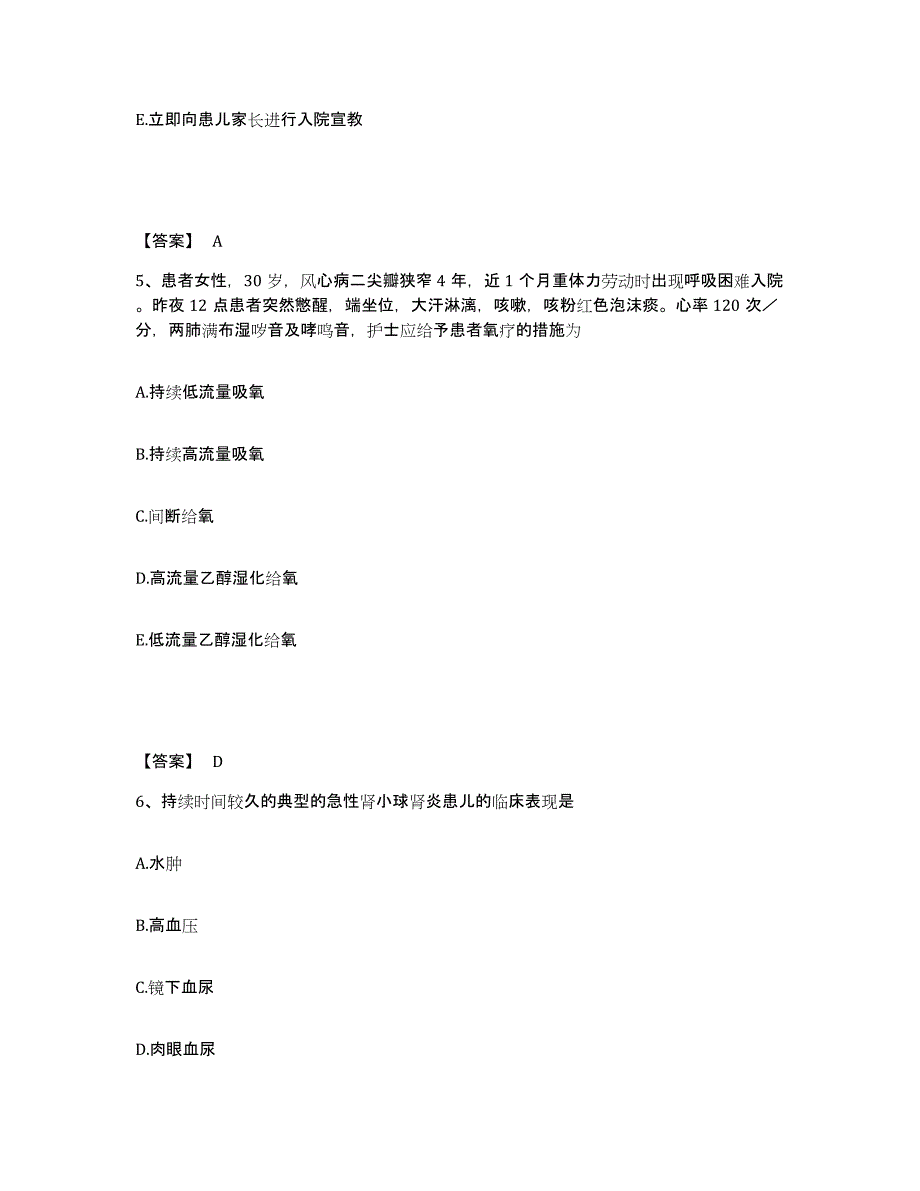 E.立即向患儿家长进行入院宣教

【答案】 A

5、患者女性，30 岁，风心病二尖瓣狭窄 4 年，近 1 个月重体力劳动时出现呼吸困难入院。昨夜 12 点患者突然憋醒，端坐位，大汗淋漓，咳嗽，咳粉红色泡沫痰。心率 120 次／分，两肺满布湿啰音及哮鸣音，护士应给予患者氧疗的措施为

A.持续低流量吸氧

B.持续高流量吸氧

C.间断给氧

D.高流量乙醇湿化给氧

E.低流量乙醇湿化给氧

【答案】 D

6、持续时间较久的典型的急性肾小球肾炎患儿的临床表现是

A.水肿

B.高血压

C.镜下血尿

D.肉眼血尿